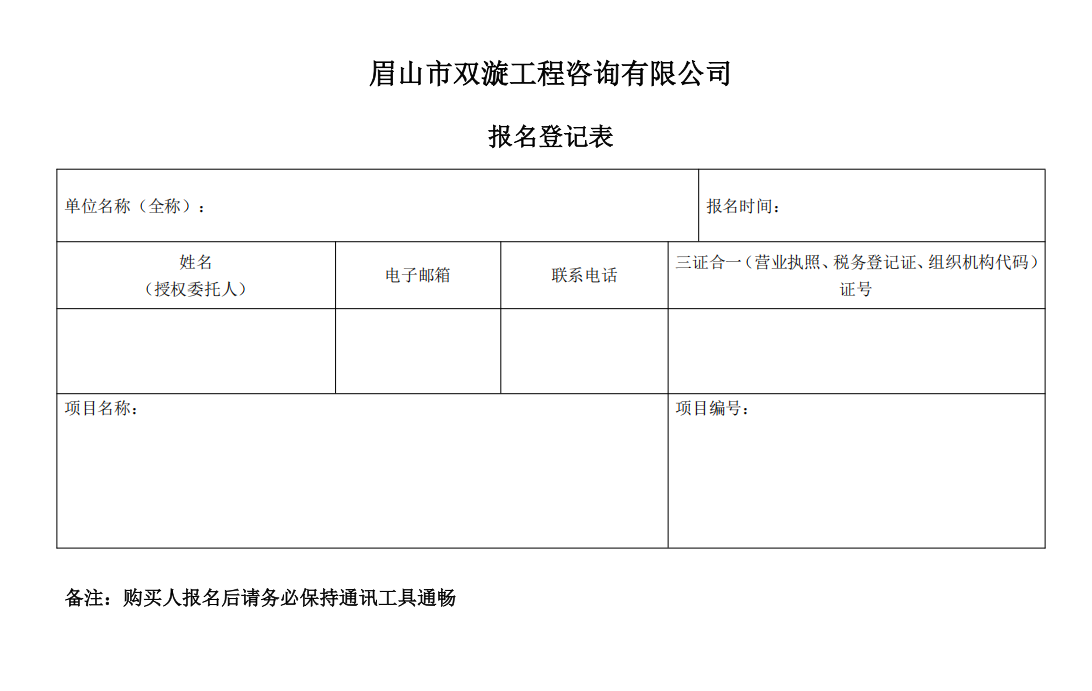 眉山市双漩工程咨询有限公司

报名登记表

| 单位名称（全称）： | | | 报名时间： |
|---|---|---|---|
| 姓名（授权委托人） | 电子邮箱 | 联系电话 | 三证合一（营业执照、税务登记证、组织机构代码）证号 |
| | | | |
| 项目名称： | | | 项目编号： |

备注：购买人报名后请务必保持通讯工具通畅